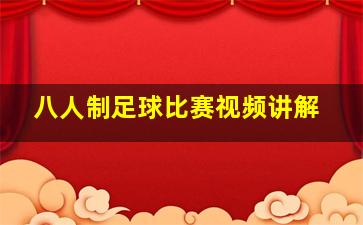 八人制足球比赛视频讲解